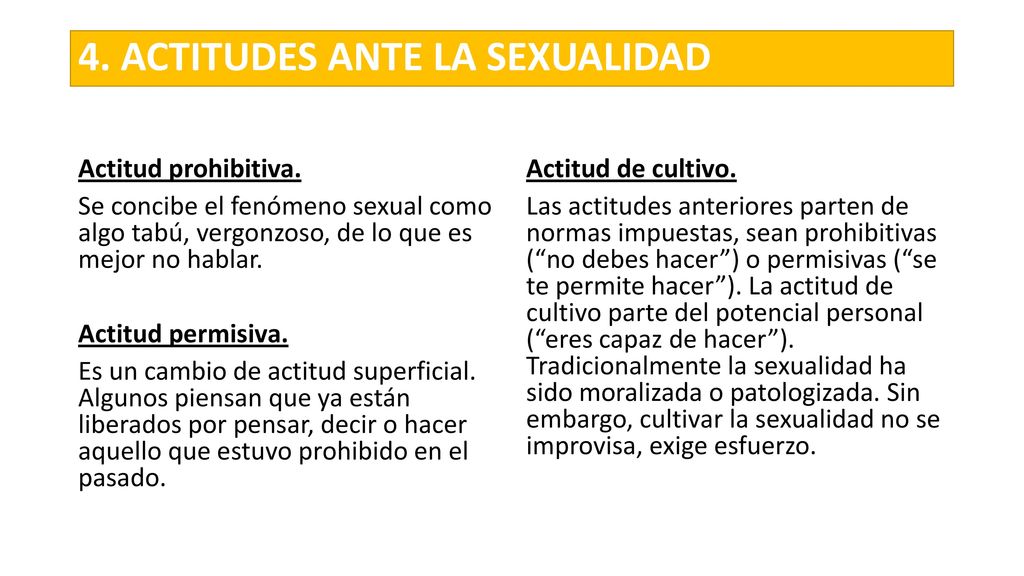 4. ACTITUDES ANTE LA SEXUALIDAD

Actitud prohibitiva.

Se concibe el fenómeno sexual como algo tabú, vergonzoso, de lo que es mejor no hablar.

Actitud permisiva.

Es un cambio de actitud superficial. Algunos piensan que ya están liberados por pensar, decir o hacer aquello que estuvo prohibido en el pasado.

Actitud de cultivo.

Las actitudes anteriores parten de normas impuestas, sean prohibitivas (“no debes hacer”) o permisivas (“se te permite hacer”). La actitud de cultivo parte del potencial personal (“eres capaz de hacer”). Tradicionalmente la sexualidad ha sido moralizada o patologizada. Sin embargo, cultivar la sexualidad no se improvisa, exige esfuerzo.